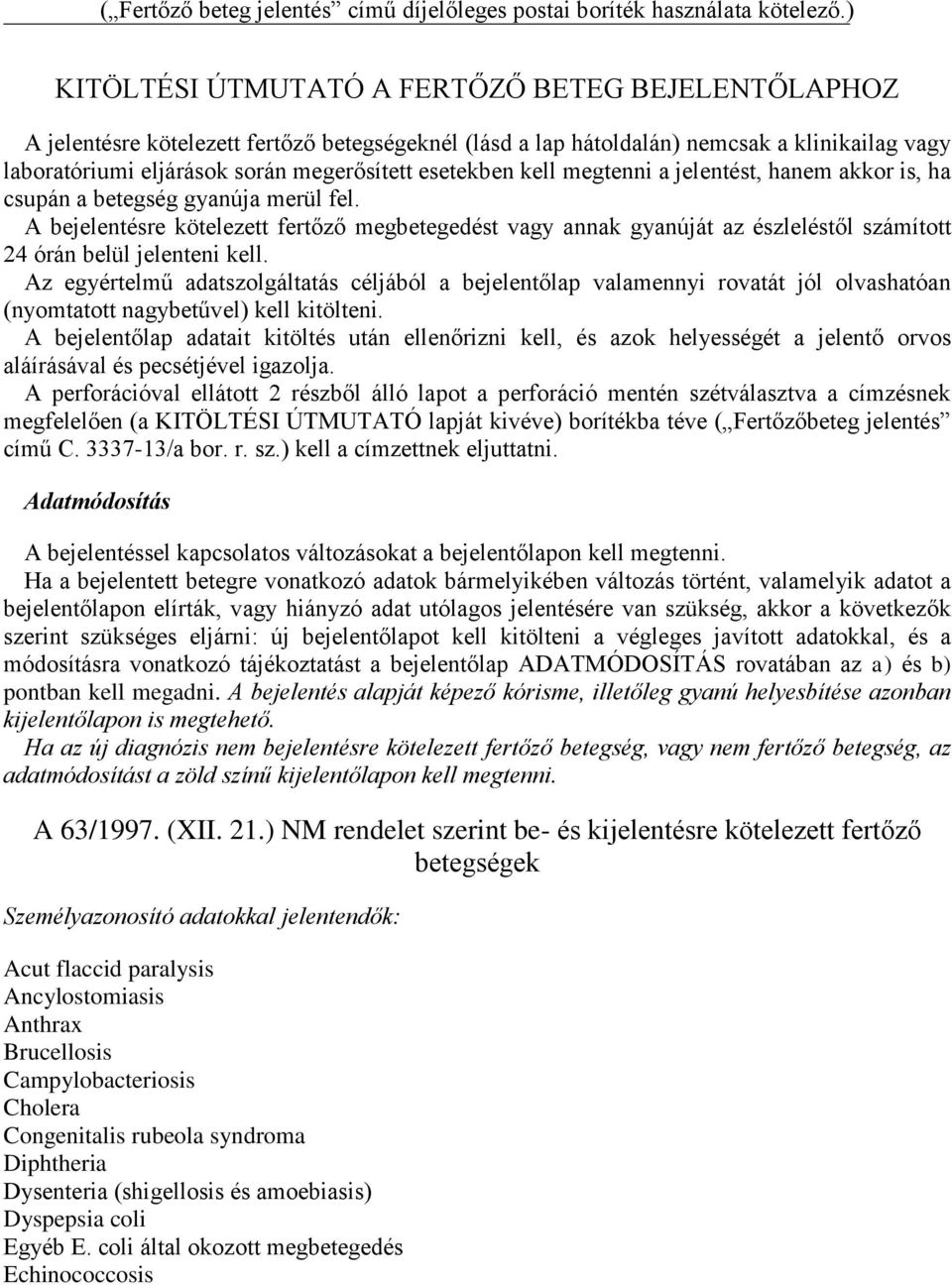 („Fertőző beteg jelentés” című díjelőleges postai boríték használata kötelező.)

KITÖLTÉSI ÚTMUTATÓ A FERTŐZŐ BETEG BEJELENTŐLAPHOZ

A jelentésre kötelezett fertőző betegségeknél (lásd a lap hátoldalán) nemcsak a klinikailag vagy laboratóriumi eljárások során megerősített esetekben kell megtenni a jelentést, hanem akkor is, ha csupán a betegség gyanúja merül fel.
A bejelentésre kötelezett fertőző megbetegedést vagy annak gyanúját az észleléstől számított 24 órán belül jelenteni kell.
Az egyértelmű adatszolgáltatás céljából a bejelentőlap valamennyi rovatát jól olvashatóan (nyomtatott nagybetűvel) kell kitölteni.
A bejelentőlap adatait kitöltés után ellenőrizni kell, és azok helyességét a jelentő orvos aláírásával és pecsétjével igazolja.
A perforációval ellátott 2 részből álló lapot a perforáció mentén szétválasztva a címzésnek megfelelően (a KITÖLTÉSI ÚTMUTATÓ lapját kivéve) borítékba téve („Fertőzőbeteg jelentés” című C. 3337-13/a bor. r. sz.) kell a címzettnek eljuttatni.

Adatmódosítás

A bejelentéssel kapcsolatos változásokat a bejelentőlapon kell megtenni.
Ha a bejelentett betegre vonatkozó adatok bármelyikében változás történt, valamelyik adatot a bejelentőlapon elírták, vagy hiányzó adat utólagos jelentésére van szükség, akkor a következők szerint szükséges eljárni: új bejelentőlapot kell kitölteni a végleges javított adatokkal, és a módosításra vonatkozó tájékoztatást a bejelentőlap ADATMÓDOSÍTÁS rovatában az a) és b) pontban kell megadni. A bejelentés alapját képező kórisme, illetőleg gyanú helyesbítése azonban kijelentőlapon is megtehető.
Ha az új diagnózis nem bejelentésre kötelezett fertőző betegség, vagy nem fertőző betegség, az adatmódosítást a zöld színű kijelentőlapon kell megtenni.

A 63/1997. (XII. 21.) NM rendelet szerint be- és kijelentésre kötelezett fertőző betegségek

Személyazonosító adatokkal jelentendők:

Acut flaccid paralysis
Ancylostomiasis
Anthrax
Brucellosis
Campylobacteriosis
Cholera
Congenitalis rubeola syndroma
Diphtheria
Dysenteria (shigellosis és amoebiasis)
Dyspepsia coli
Egyéb E. coli által okozott megbetegedés
Echinococcosis